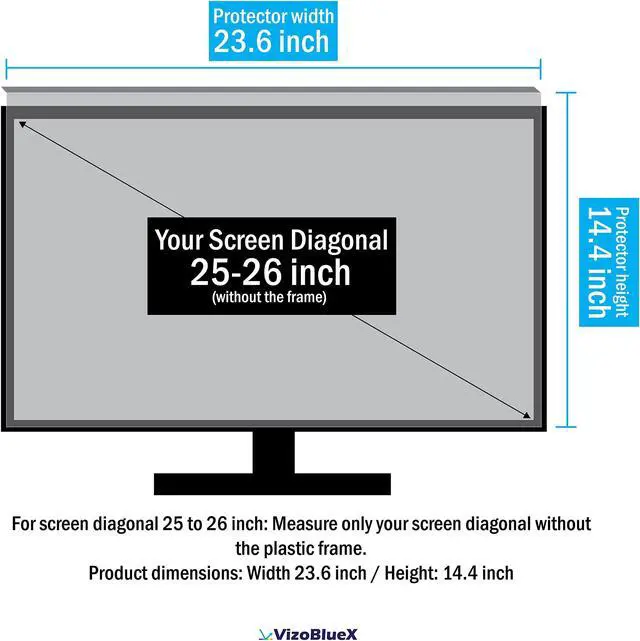 Protector width
23.6 inch

Protector height
14.4 inch

Your Screen Diagonal
25-26 inch
(without the frame)

For screen diagonal 25 to 26 inch: Measure only your screen diagonal without the plastic frame.
Product dimensions: Width 23.6 inch / Height: 14.4 inch

VizoBlueX